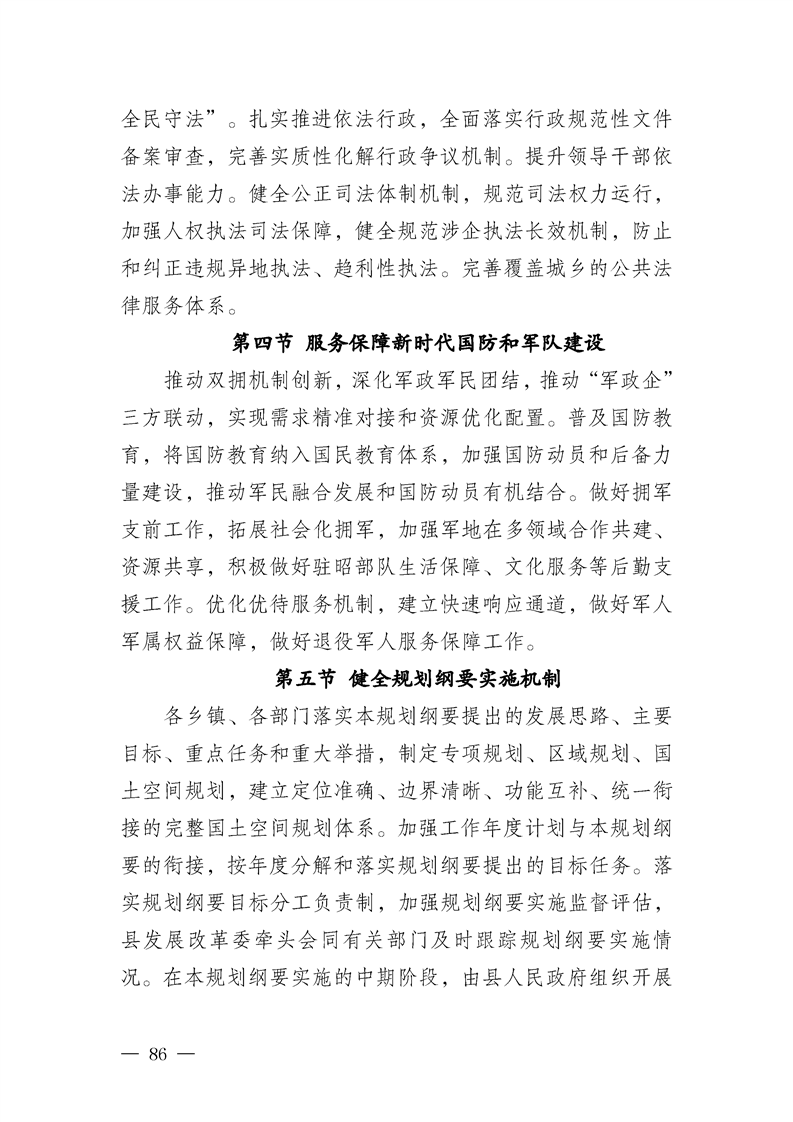 全民守法”。扎实推进依法行政，全面落实行政规范性文件备案审查，完善实质性化解行政争议机制。提升领导干部依法办事能力。健全公正司法体制机制，规范司法权力运行，加强人权执法司法保障，健全规范涉企执法长效机制，防止和纠正违规异地执法、趋利性执法。完善覆盖城乡的公共法律服务体系。

第四节 服务保障新时代国防和军队建设

推动双拥机制创新，深化军政军民团结，推动“军政企”三方联动，实现需求精准对接和资源优化配置。普及国防教育，将国防教育纳入国民教育体系，加强国防动员和后备力量建设，推动军民融合发展和国防动员有机结合。做好拥军支前工作，拓展社会化拥军，加强军地在多领域合作共建、资源共享，积极做好驻昭部队生活保障、文化服务等后勤支援工作。优化优待服务机制，建立快速响应通道，做好军人军属权益保障，做好退役军人服务保障工作。

第五节 健全规划纲要实施机制

各乡镇、各部门落实本规划纲要提出的发展思路、主要目标、重点任务和重大举措，制定专项规划、区域规划、国土空间规划，建立定位准确、边界清晰、功能互补、统一衔接的完整国土空间规划体系。加强工作年度计划与本规划纲要的衔接，按年度分解和落实规划纲要提出的目标任务。落实规划纲要目标分工负责制，加强规划纲要实施监督评估，县发展改革委牵头会同有关部门及时跟踪规划纲要实施情况。在本规划纲要实施的中期阶段，由县人民政府组织开展

— 86 —